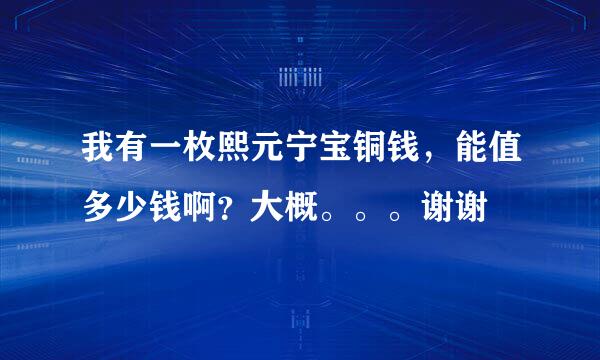 我有一枚熙元宁宝铜钱，能值多少钱啊？大概。。。谢谢